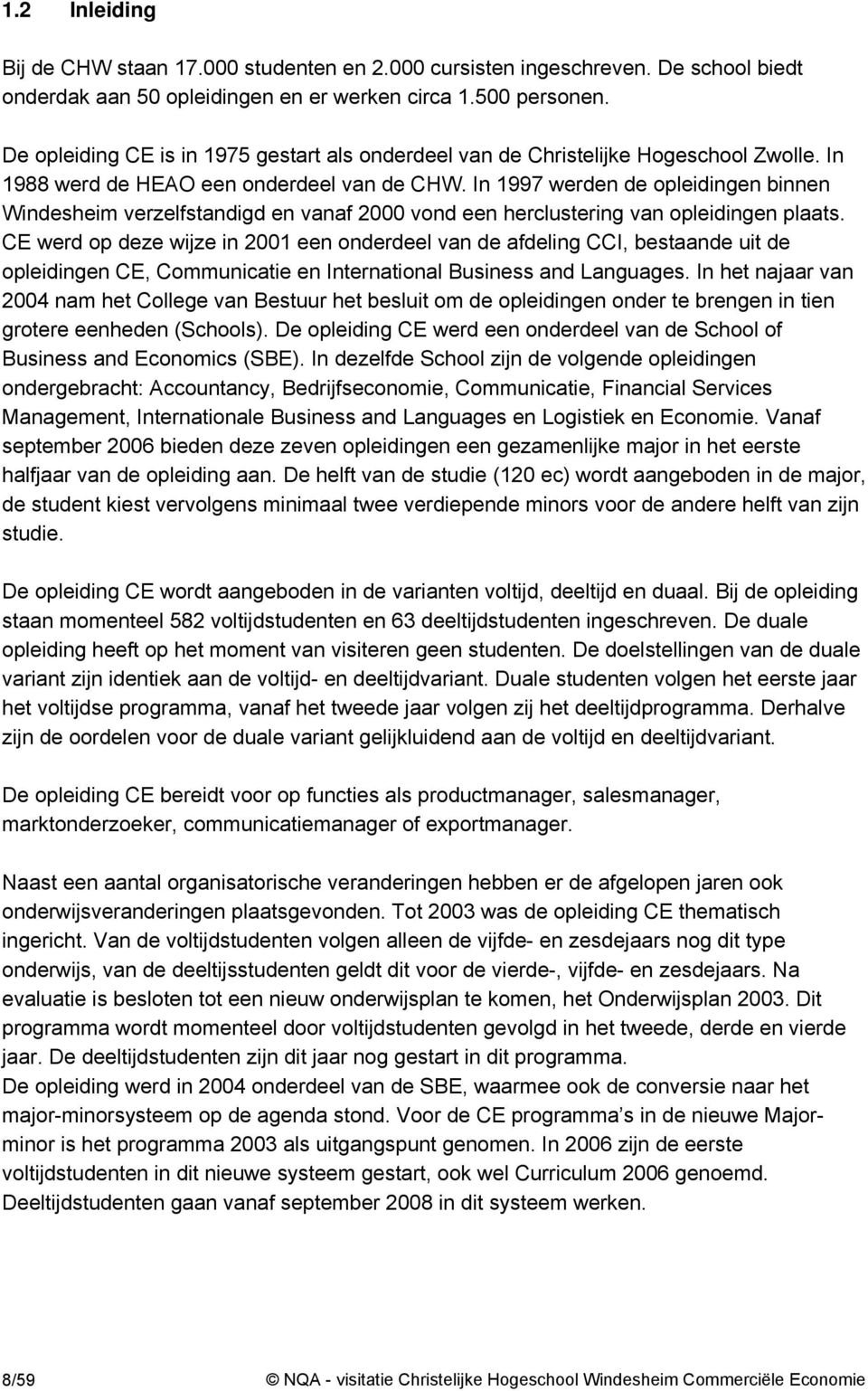 1.2 Inleiding

Bij de CHW staan 17.000 studenten en 2.000 cursisten ingeschreven. De school biedt onderdak aan 50 opleidingen en er werken circa 1.500 personen.

De opleiding CE is in 1975 gestart als onderdeel van de Christelijke Hogeschool Zwolle. In 1988 werd de HEAO een onderdeel van de CHW. In 1997 werden de opleidingen binnen Windesheim verzelfstandigd en vanaf 2000 vond een herclustering van opleidingen plaats. CE werd op deze wijze in 2001 een onderdeel van de afdeling CCI, bestaande uit de opleidingen CE, Communicatie en International Business and Languages. In het najaar van 2004 nam het College van Bestuur het besluit om de opleidingen onder te brengen in tien grotere eenheden (Schools). De opleiding CE werd een onderdeel van de School of Business and Economics (SBE). In dezelfde School zijn de volgende opleidingen ondergebracht: Accountancy, Bedrijfseconomie, Communicatie, Financial Services Management, Internationale Business and Languages en Logistiek en Economie. Vanaf september 2006 bieden deze zeven opleidingen een gezamenlijke major in het eerste halfjaar van de opleiding aan. De helft van de studie (120 ec) wordt aangeboden in de major, de student kiest vervolgens minimaal twee verdiepende minors voor de andere helft van zijn studie.

De opleiding CE wordt aangeboden in de varianten voltijd, deeltijd en duaal. Bij de opleiding staan momenteel 582 voltijdstudenten en 63 deeltijdstudenten ingeschreven. De duale opleiding heeft op het moment van visiteren geen studenten. De doelstellingen van de duale variant zijn identiek aan de voltijd- en deeltijdvariant. Duale studenten volgen het eerste jaar het voltijdse programma, vanaf het tweede jaar volgen zij het deeltijdprogramma. Derhalve zijn de oordelen voor de duale variant gelijkluidend aan de voltijd en deeltijdvariant.

De opleiding CE bereidt voor op functies als productmanager, salesmanager, marktonderzoeker, communicatiemanager of exportmanager.

Naast een aantal organisatorische veranderingen hebben er de afgelopen jaren ook onderwijsveranderingen plaatsgevonden. Tot 2003 was de opleiding CE thematisch ingericht. Van de voltijdstudenten volgen alleen de vijfde- en zesdejaars nog dit type onderwijs, van de deeltijsstudenten geldt dit voor de vierde-, vijfde- en zesdejaars. Na evaluatie is besloten tot een nieuw onderwijsplan te komen, het Onderwijsplan 2003. Dit programma wordt momenteel door voltijdstudenten gevolgd in het tweede, derde en vierde jaar. De deeltijdstudenten zijn dit jaar nog gestart in dit programma.
De opleiding werd in 2004 onderdeel van de SBE, waarmee ook de conversie naar het major-minorsysteem op de agenda stond. Voor de CE programma's in de nieuwe Major-minor is het programma 2003 als uitgangspunt genomen. In 2006 zijn de eerste voltijdstudenten in dit nieuwe systeem gestart, ook wel Curriculum 2006 genoemd. Deeltijdstudenten gaan vanaf september 2008 in dit systeem werken.

8/59 © NQA - visitatie Christelijke Hogeschool Windesheim Commerciële Economie